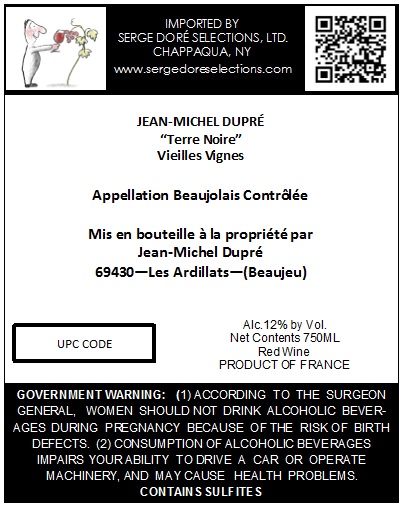 IMPORTED BY
SERGE DORÉ SELECTIONS, LTD.
CHAPPAQUA, NY
www.sergedoreselections.com

JEAN-MICHEL DUPRÉ
"Terre Noire"
Vieilles Vignes

Appellation Beaujolais Contrôlée

Mis en bouteille à la propriété par
Jean-Michel Dupré
69430—Les Ardillats—(Beaujeu)

UPC CODE

Alc.12% by Vol.
Net Contents 750ML
Red Wine
PRODUCT OF FRANCE

GOVERNMENT WARNING: (1) ACCORDING TO THE SURGEON GENERAL, WOMEN SHOULD NOT DRINK ALCOHOLIC BEVERAGES DURING PREGNANCY BECAUSE OF THE RISK OF BIRTH DEFECTS. (2) CONSUMPTION OF ALCOHOLIC BEVERAGES IMPAIRS YOUR ABILITY TO DRIVE A CAR OR OPERATE MACHINERY, AND MAY CAUSE HEALTH PROBLEMS.
CONTAINS SULFITES